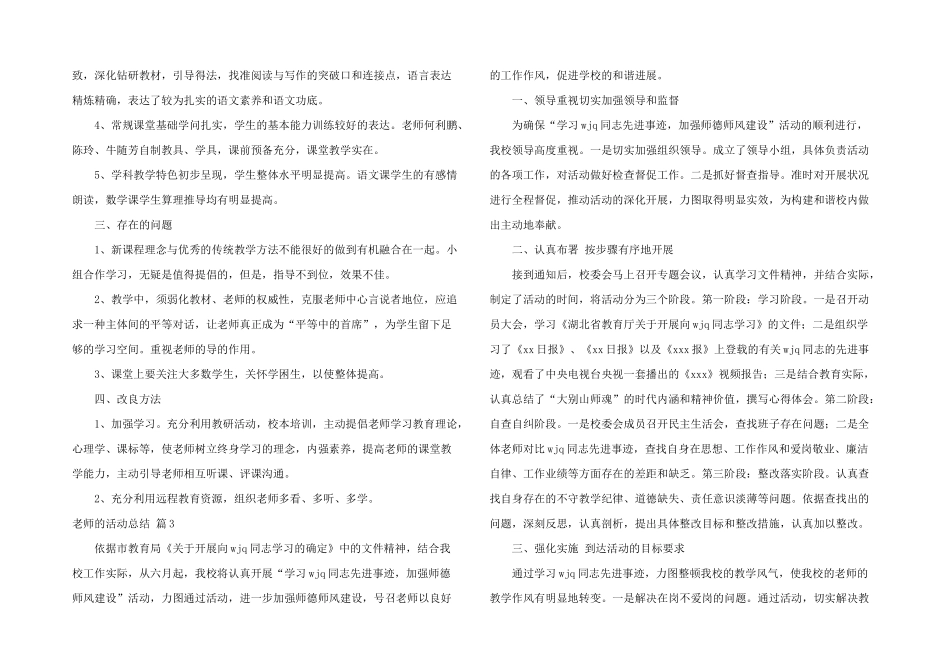 致，深化钻研教材，引导得法，找准阅读与写作的突破口和连接点，语言表达精炼精确，表达了较为扎实的语文素养和语文功底。

4、常规课堂基础学问扎实，学生的基本能力训练较好的表达。老师何利鹏、陈玲、牛随芳自制教具、学具，课前预备充分，课堂教学实在。

5、学科教学特色初步呈现，学生整体水平明显提高。语文课学生的有感情朗读，数学课学生算理推导均有明显提高。

三、存在的问题

1、新课程理念与优秀的传统教学方法不能很好的做到有机融合在一起。小组合作学习，无疑是值得提倡的，但是，指导不到位，效果不佳。

2、教学中，须弱化教材、老师的权威性，克服老师中心言说者地位，应追求一种主体间的平等对话，让老师真正成为“平等中的首席”，为学生留下足够的学习空间。重视老师的导的作用。

3、课堂上要关注大多数学生，关怀学困生，以使整体提高。

四、改良方法

1、加强学习。充分利用教研活动，校本培训，主动提倡老师学习教育理论，心理学、课标等，使老师树立终身学习的理念，内强素养，提高老师的课堂教学能力，主动引导老师相互听课、评课沟通。

2、充分利用远程教育资源，组织老师多看、多听、多学。

老师的活动总结 篇3

依据市教育局《关于开展向wjq同志学习的确定》中的文件精神，结合我校工作实际，从六月起，我校将认真开展“学习wjq同志先进事迹，加强师德师风建设”活动，力图通过活动，进一步加强师德师风建设，号召老师以良好的工作作风，促进学校的和谐进展。

一、领导重视切实加强领导和监督

为确保“学习wjq同志先进事迹，加强师德师风建设”活动的顺利进行，我校领导高度重视。一是切实加强组织领导。成立了领导小组，具体负责活动的各项工作，对活动做好检查督促工作。二是抓好督查指导。准时对开展状况进行全程督促，推动活动的深化开展，力图取得明显实效，为构建和谐校内做出主动地奉献。

二、认真布署 按步骤有序地开展

接到通知后，校委会马上召开专题会议，认真学习文件精神，并结合实际，制定了活动的时间，将活动分为三个阶段。第一阶段：学习阶段。一是召开动员大会，学习《湖北省教育厅关于开展向wjq同志学习》的文件；二是组织学习了《xx日报》、《xx日报》以及《xxx报》上登载的有关wjq同志的先进事迹，观看了中央电视台央视一套播出的《xxx》视频报告；三是结合教育实际，认真总结了“大别山师魂”的时代内涵和精神价值，撰写心得体会。第二阶段：自查自纠阶段。一是校委会成员召开民主生活会，查找班子存在问题；二是全体老师对比wjq同志先进事迹，查找自身在思想、工作作风和爱岗敬业、廉洁自律、工作业绩等方面存在的差距和缺乏。第三阶段：整改落实阶段。认真查找自身存在的不守教学纪律、道德缺失、责任意识淡薄等问题。依据查找出的问题，深刻反思，认真剖析，提出具体整改目标和整改措施，认真加以整改。

三、强化实施 到达活动的目标要求

通过学习wjq同志先进事迹，力图整顿我校的教学风气，使我校的老师的教学作风有明显地转变。一是解决在岗不爱岗的问题。通过活动，切实解决教